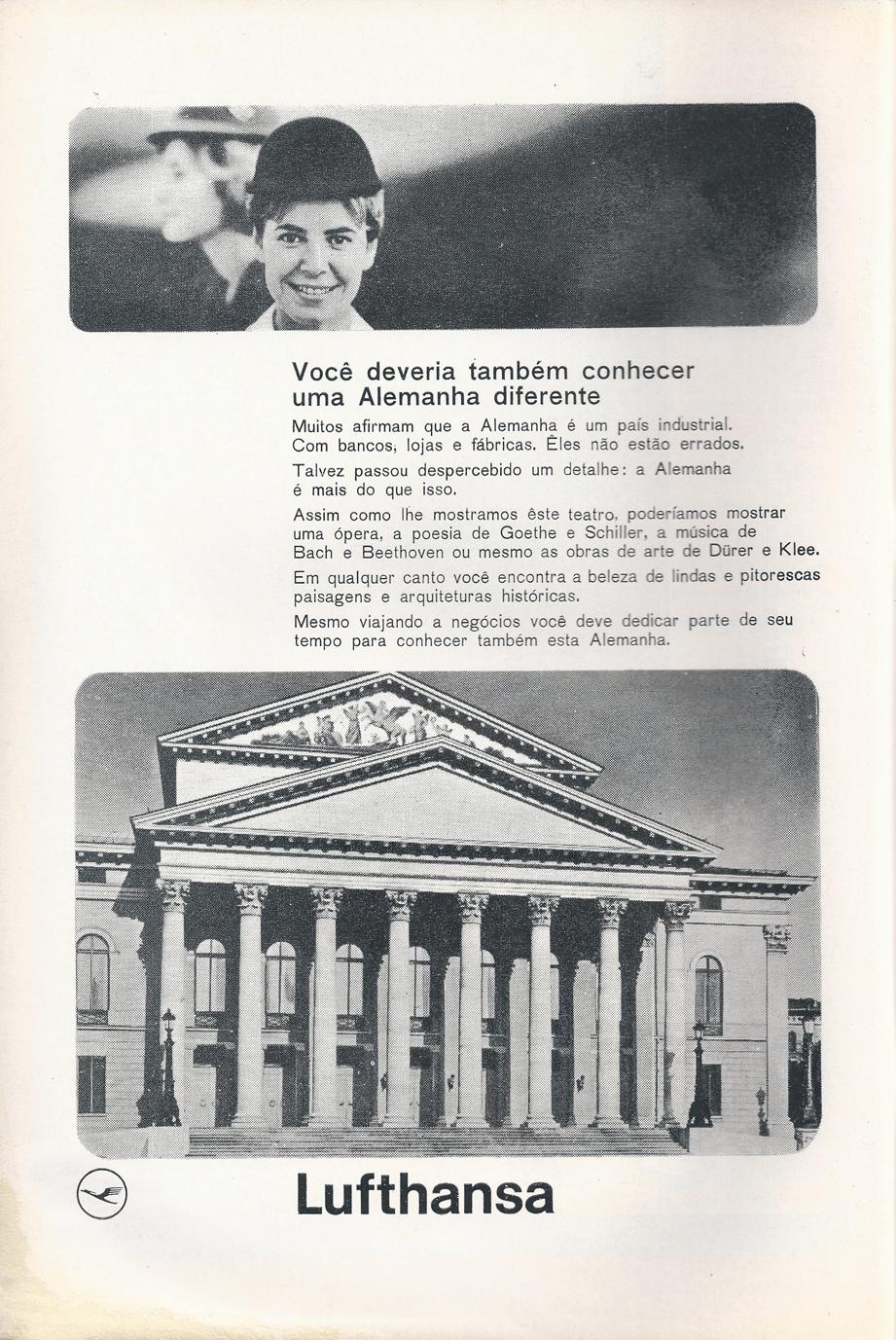 Você deveria também conhecer uma Alemanha diferente

Muitos afirmam que a Alemanha é um país industrial. Com bancos, lojas e fábricas. Êles não estão errados.

Talvez passou despercebido um detalhe: a Alemanha é mais do que isso.

Assim como lhe mostramos êste teatro, poderíamos mostrar uma ópera, a poesia de Goethe e Schiller, a música de Bach e Beethoven ou mesmo as obras de arte de Dürer e Klee.

Em qualquer canto você encontra a beleza de lindas e pitorescas paisagens e arquiteturas históricas.

Mesmo viajando a negócios você deve dedicar parte de seu tempo para conhecer também esta Alemanha.

Lufthansa